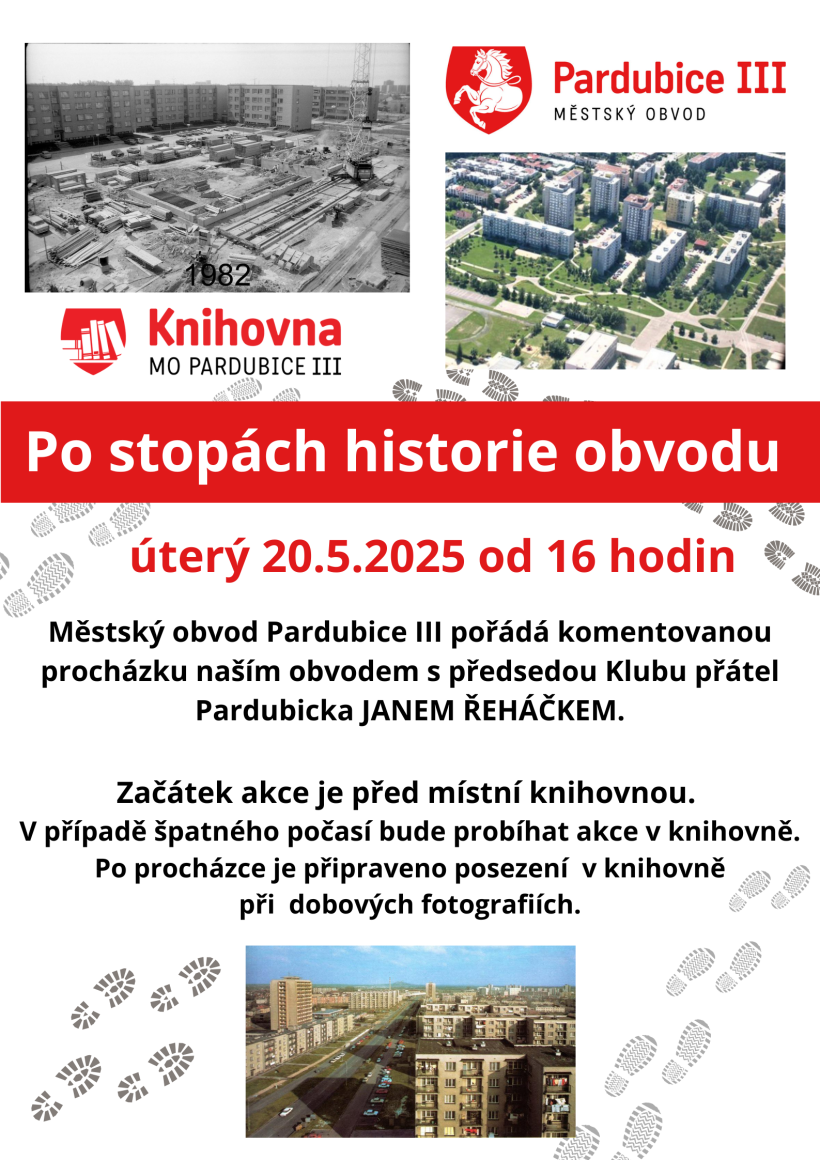 1982

Pardubice III
MĚSTSKÝ OBVOD

Knihovna
MO PARDUBICE III

Po stopách historie obvodu

úterý 20.5.2025 od 16 hodin

Městský obvod Pardubice III pořádá komentovanou procházku naším obvodem s předsedou Klubu přátel Pardubicka JANEM ŘEHÁČKEM.

Začátek akce je před místní knihovnou.
V případě špatného počasí bude probíhat akce v knihovně.
Po procházce je připraveno posezení v knihovně při dobových fotografiích.